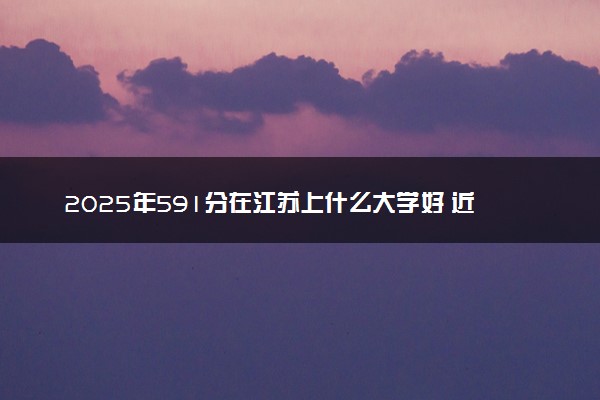 2025年591分在江苏上什么大学好 近